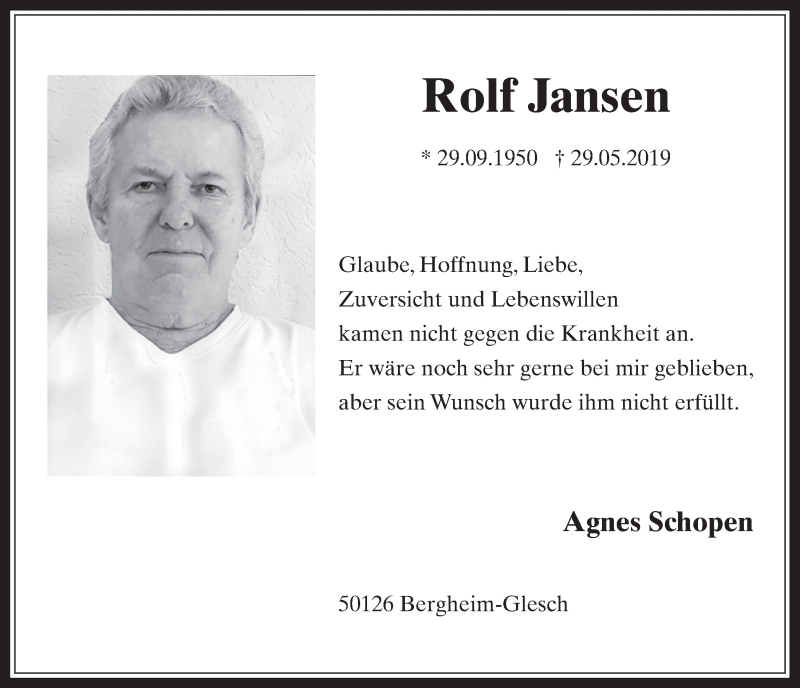 Rolf Jansen

* 29.09.1950 † 29.05.2019

Glaube, Hoffnung, Liebe,
Zuversicht und Lebenswillen
kamen nicht gegen die Krankheit an.
Er wäre noch sehr gerne bei mir geblieben,
aber sein Wunsch wurde ihm nicht erfüllt.

Agnes Schopen

50126 Bergheim-Glesch